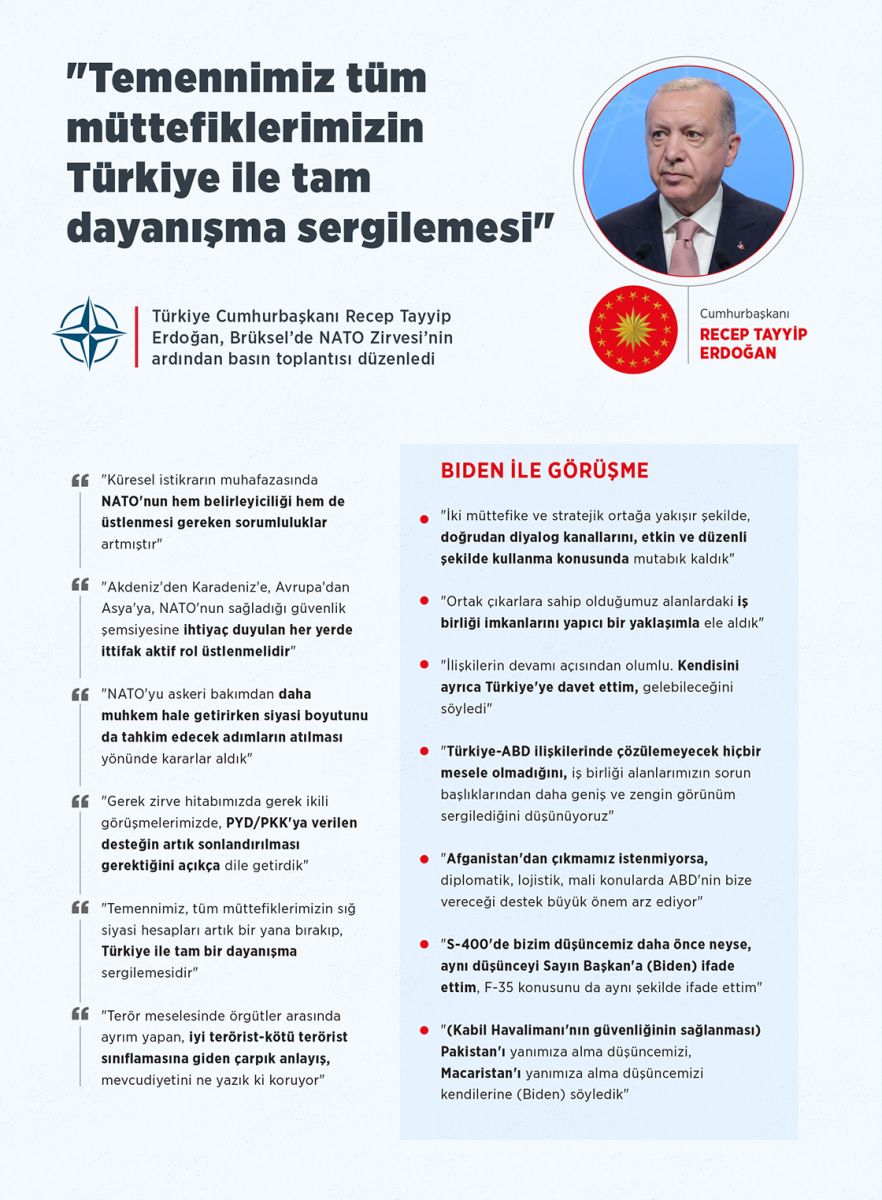 "Temennimiz tüm müttefiklerimizin Türkiye ile tam dayanışma sergilemesi"

Türkiye Cumhurbaşkanı Recep Tayyip Erdoğan, Brüksel'de NATO Zirvesi'nin ardından basın toplantısı düzenledi

Cumhurbaşkanı
RECEP TAYYİP ERDOĞAN

"Küresel istikrarın muhafazasında NATO'nun hem belirleyiciliği hem de üstlenmesi gereken sorumluluklar artmıştır"

"Akdeniz'den Karadeniz'e, Avrupa'dan Asya'ya, NATO'nun sağladığı güvenlik şemsiyesine ihtiyaç duyulan her yerde ittifak aktif rol üstlenmelidir"

"NATO'yu askeri bakımdan daha muhkem hale getirirken siyasi boyutunu da tahkim edecek adımların atılması yönünde kararlar aldık"

"Gerek zirve hitabımızda gerek ikili görüşmelerimizde, PYD/PKK'ya verilen desteğin artık sonlandırılması gerektiğini açıkça dile getirdik"

"Temennimiz, tüm müttefiklerimizin sığ siyasi hesapları artık bir yana bırakıp, Türkiye ile tam bir dayanışma sergilemesidir"

"Terör meselesinde örgütler arasında ayrım yapan, iyi terörist-kötü terörist sınıflamasına giden çarpık anlayış, mevcudiyetini ne yazık ki koruyor"

BIDEN İLE GÖRÜŞME

"İki müttefike ve stratejik ortağa yakışır şekilde, doğrudan diyalog kanallarını, etkin ve düzenli şekilde kullanma konusunda mutabık kaldık"

"Ortak çıkarlara sahip olduğumuz alanlardaki iş birliği imkanlarını yapıcı bir yaklaşımla ele aldık"

"İlişkilerin devamı açısından olumlu. Kendisini ayrıca Türkiye'ye davet ettim, gelebileceğini söyledi"

"Türkiye-ABD ilişkilerinde çözülemeyecek hiçbir mesele olmadığını, iş birliği alanlarımızın sorun başlıklarından daha geniş ve zengin görünüm sergilediğini düşünüyoruz"

"Afganistan'dan çıkmamız istenmiyorsa, diplomatik, lojistik, mali konularda ABD'nin bize vereceği destek büyük önem arz ediyor"

"S-400'de bizim düşüncemiz daha önce neyse, aynı düşünceyi Sayın Başkan'a (Biden) ifade ettim, F-35 konusunu da aynı şekilde ifade ettim"

"(Kabil Havalimanı'nın güvenliğinin sağlanması) Pakistan'ı yanımıza alma düşüncemizi, Macaristan'ı yanımıza alma düşüncemizi kendilerine (Biden) söyledik"